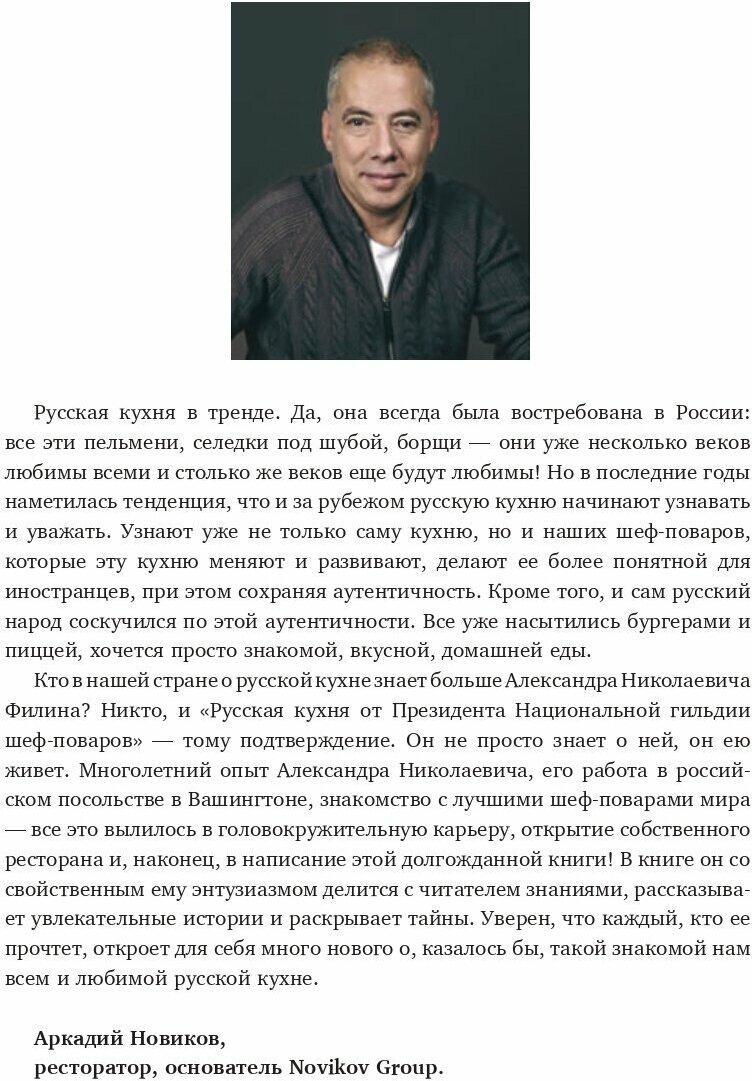 Русская кухня в тренде. Да, она всегда была востребована в России: все эти пельмени, селедки под шубой, борщи — они уже несколько веков любимы всеми и столько же веков еще будут любимы! Но в последние годы наметилась тенденция, что и за рубежом русскую кухню начинают узнавать и уважать. Узнают уже не только саму кухню, но и наших шеф-поваров, которые эту кухню меняют и развивают, делают ее более понятной для иностранцев, при этом сохраняя аутентичность. Кроме того, и сам русский народ соскучился по этой аутентичности. Все уже насытились бургерами и пиццей, хочется просто знакомой, вкусной, домашней еды.

Кто в нашей стране о русской кухне знает больше Александра Николаевича Филина? Никто, и «Русская кухня от Президента Национальной гильдии шеф-поваров» — тому подтверждение. Он не просто знает о ней, он ею живет. Многолетний опыт Александра Николаевича, его работа в российском посольстве в Вашингтоне, знакомство с лучшими шеф-поварами мира — все это вылилось в головокружительную карьеру, открытие собственного ресторана и, наконец, в написание этой долгожданной книги! В книге он со свойственным ему энтузиазмом делится с читателем знаниями, рассказывает увлекательные истории и раскрывает тайны. Уверен, что каждый, кто ее прочтет, откроет для себя много нового о, казалось бы, такой знакомой нам всем и любимой русской кухне.

Аркадий Новиков,
ресторатор, основатель Novikov Group.